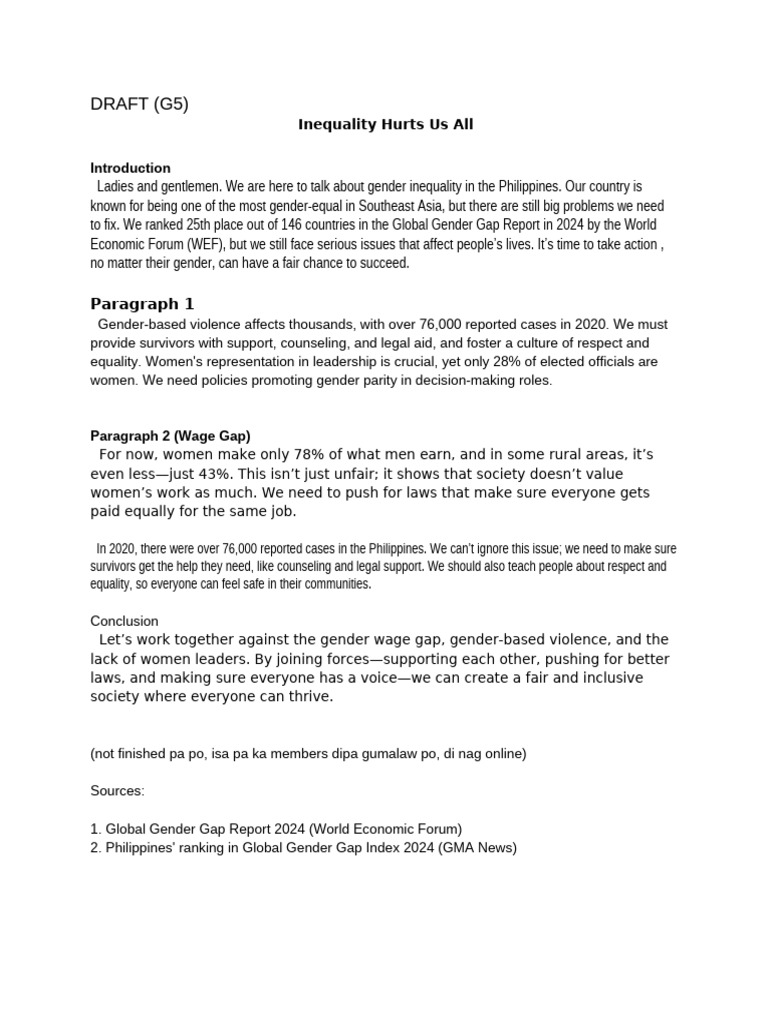 DRAFT (G5)

Inequality Hurts Us All

Introduction
Ladies and gentlemen. We are here to talk about gender inequality in the Philippines. Our country is known for being one of the most gender-equal in Southeast Asia, but there are still big problems we need to fix. We ranked 25th place out of 146 countries in the Global Gender Gap Report in 2024 by the World Economic Forum (WEF), but we still face serious issues that affect people's lives. It's time to take action , no matter their gender, can have a fair chance to succeed.

Paragraph 1
Gender-based violence affects thousands, with over 76,000 reported cases in 2020. We must provide survivors with support, counseling, and legal aid, and foster a culture of respect and equality. Women's representation in leadership is crucial, yet only 28% of elected officials are women. We need policies promoting gender parity in decision-making roles.

Paragraph 2 (Wage Gap)
For now, women make only 78% of what men earn, and in some rural areas, it's even less—just 43%. This isn't just unfair; it shows that society doesn't value women's work as much. We need to push for laws that make sure everyone gets paid equally for the same job.

In 2020, there were over 76,000 reported cases in the Philippines. We can't ignore this issue; we need to make sure survivors get the help they need, like counseling and legal support. We should also teach people about respect and equality, so everyone can feel safe in their communities.

Conclusion
Let's work together against the gender wage gap, gender-based violence, and the lack of women leaders. By joining forces—supporting each other, pushing for better laws, and making sure everyone has a voice—we can create a fair and inclusive society where everyone can thrive.

(not finished pa po, isa pa ka members dipa gumalaw po, di nag online)

Sources:

1. Global Gender Gap Report 2024 (World Economic Forum)
2. Philippines' ranking in Global Gender Gap Index 2024 (GMA News)